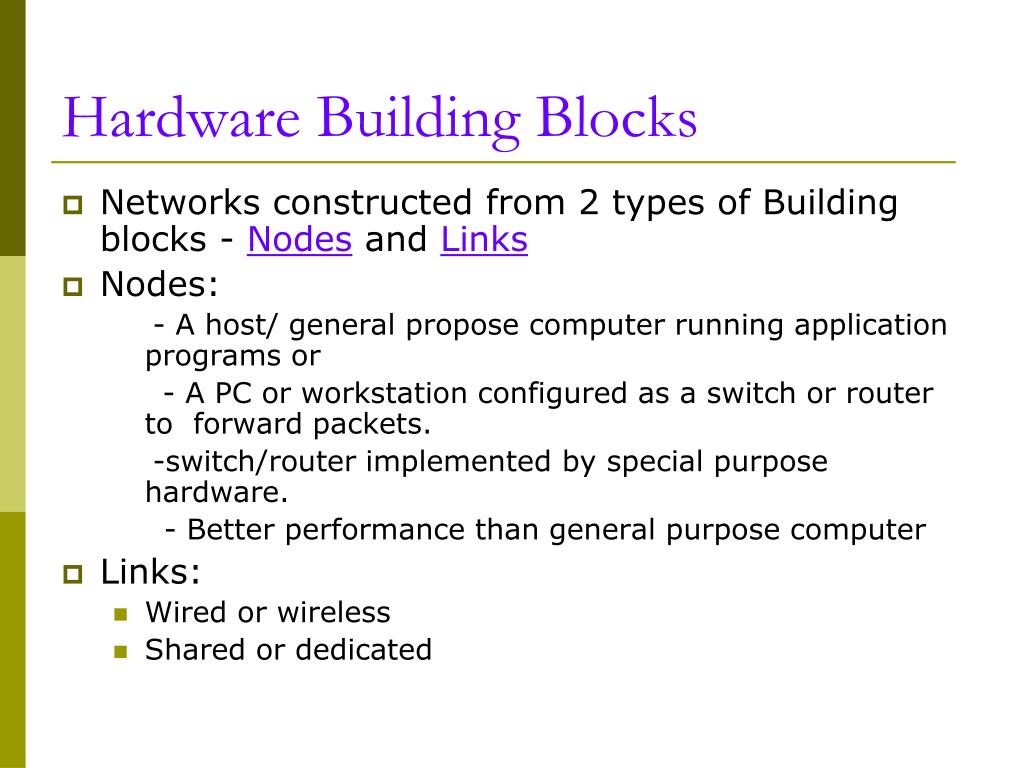 Hardware Building Blocks

Networks constructed from 2 types of Building blocks - Nodes and Links

Nodes:

- A host/ general propose computer running application programs or

- A PC or workstation configured as a switch or router to forward packets.

-switch/router implemented by special purpose hardware.

- Better performance than general purpose computer

Links:

Wired or wireless

Shared or dedicated